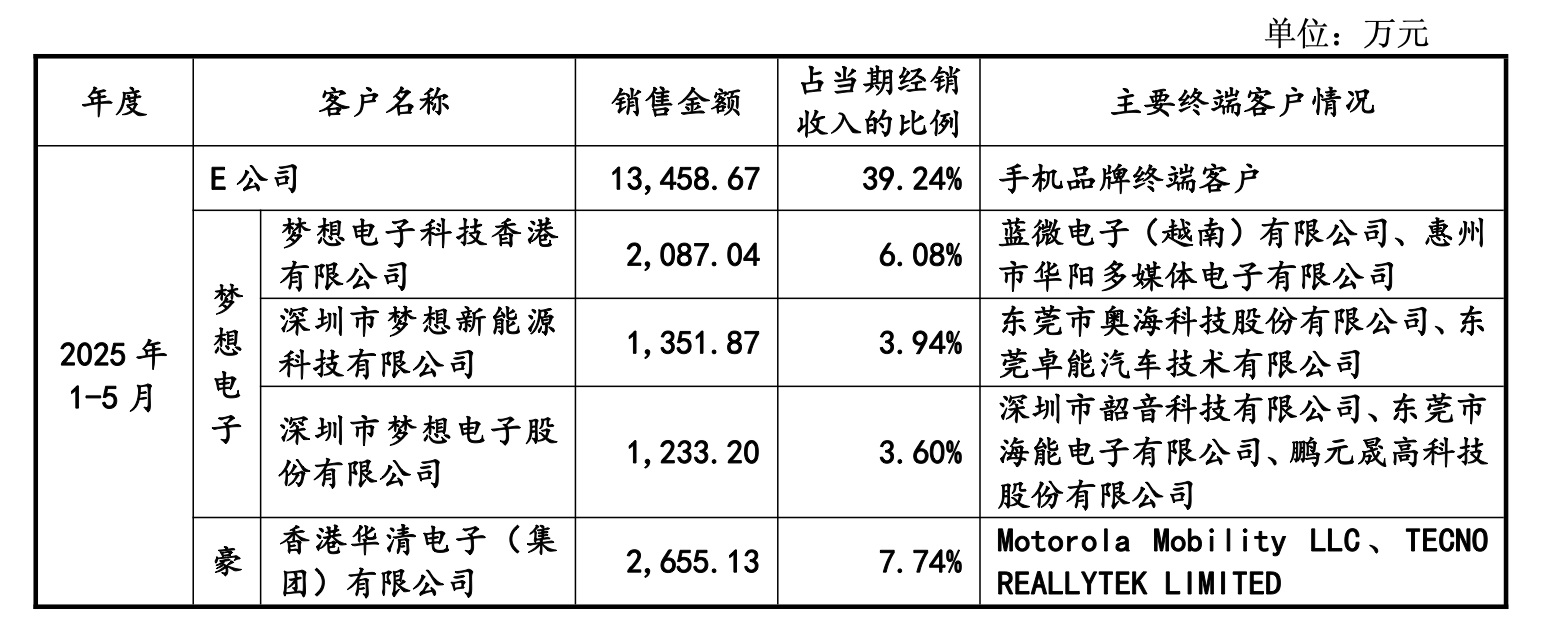 单位：万元

| 年度 | 客户名称 | | 销售金额 | 占当期经销收入的比例 | 主要终端客户情况 |
|---|---|---|---|---|---|
| 2025年1-5月 | E公司 | | 13,458.67 | 39.24% | 手机品牌终端客户 |
| | 梦想电子 | 梦想电子科技香港有限公司 | 2,087.04 | 6.08% | 蓝微电子（越南）有限公司、惠州市华阳多媒体电子有限公司 |
| | | 深圳市梦想新能源科技有限公司 | 1,351.87 | 3.94% | 东莞市奥海科技股份有限公司、东莞卓能汽车技术有限公司 |
| | | 深圳市梦想电子股份有限公司 | 1,233.20 | 3.60% | 深圳市韶音科技有限公司、东莞市海能电子有限公司、鹏元晟高科技股份有限公司 |
| | 豪 | 香港华清电子（集团）有限公司 | 2,655.13 | 7.74% | Motorola Mobility LLC、TECNO REALLYTEK LIMITED |